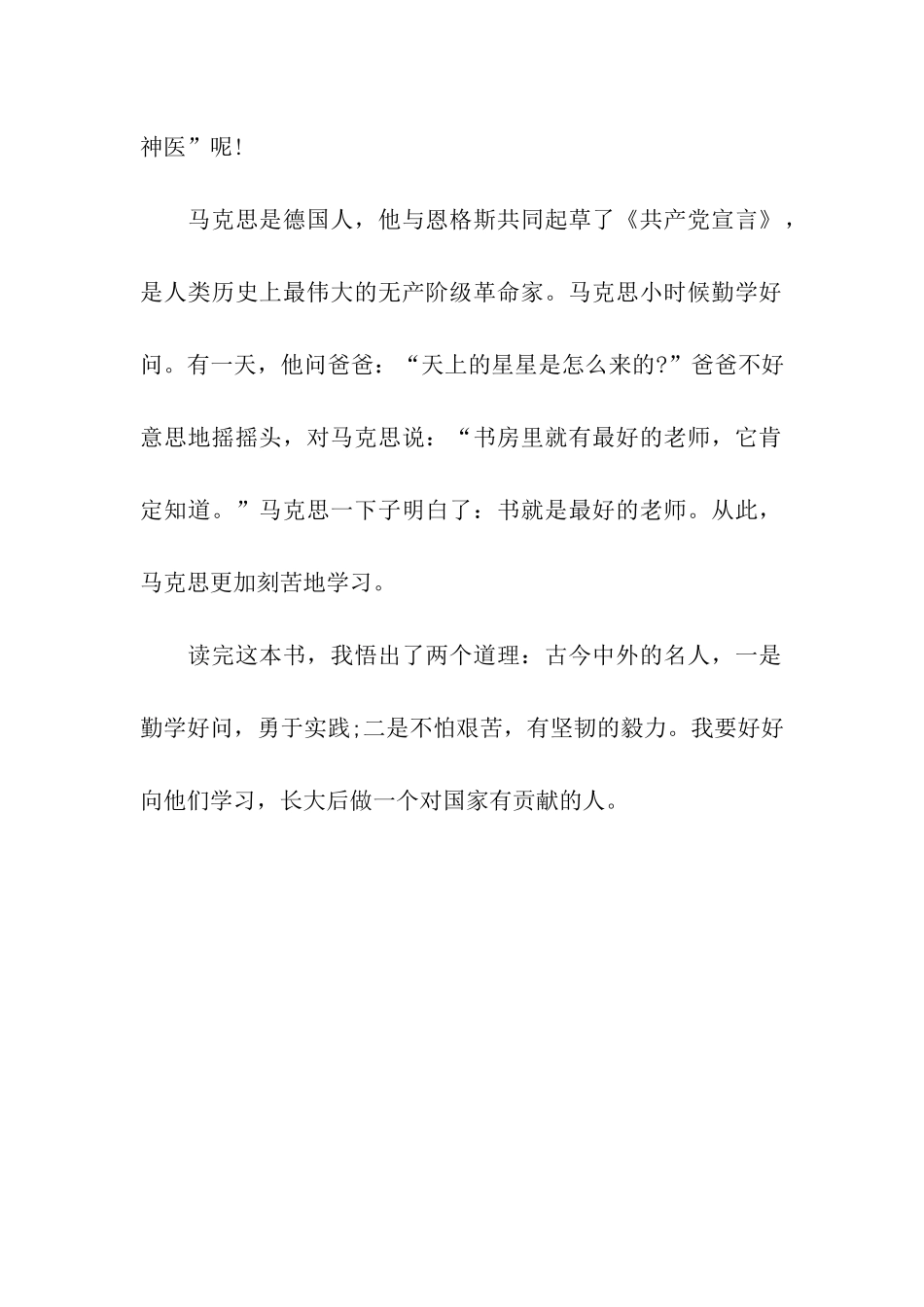 神医”呢!

马克思是德国人，他与恩格斯共同起草了《共产党宣言》，是人类历史上最伟大的无产阶级革命家。马克思小时候勤学好问。有一天，他问爸爸：“天上的星星是怎么来的?”爸爸不好意思地摇摇头，对马克思说：“书房里就有最好的老师，它肯定知道。”马克思一下子明白了：书就是最好的老师。从此，马克思更加刻苦地学习。

读完这本书，我悟出了两个道理：古今中外的名人，一是勤学好问，勇于实践;二是不怕艰苦，有坚韧的毅力。我要好好向他们学习，长大后做一个对国家有贡献的人。